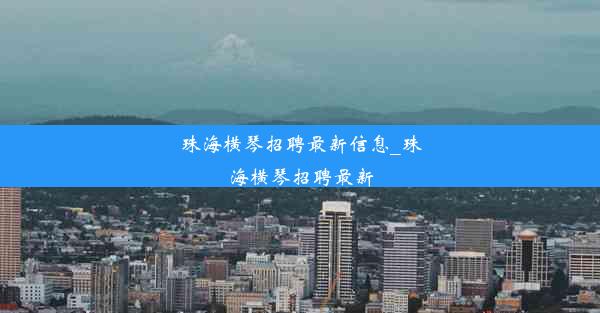 珠海横琴招聘最新信息_珠海横琴招聘最新